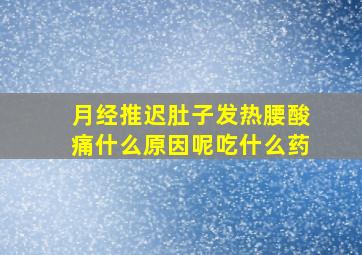 月经推迟肚子发热腰酸痛什么原因呢吃什么药